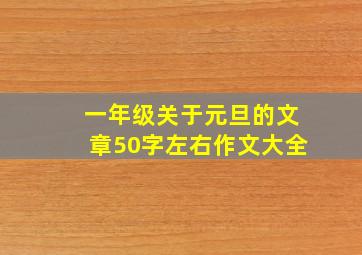 一年级关于元旦的文章50字左右作文大全